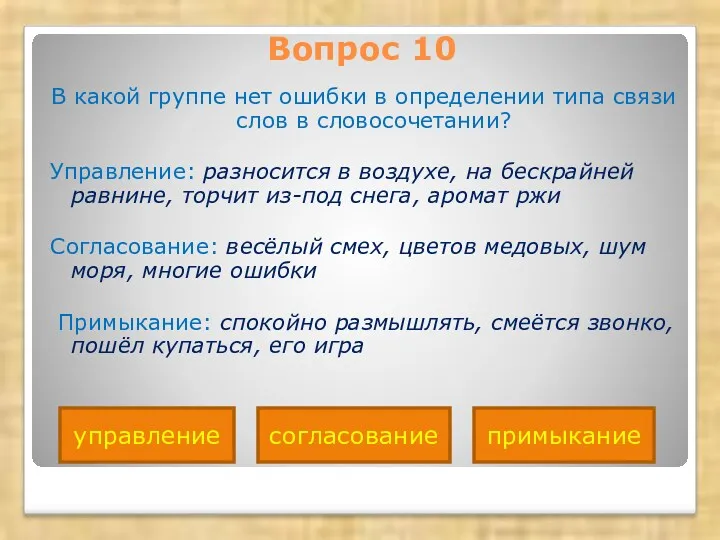 Вопрос 10

В какой группе нет ошибки в определении типа связи слов в словосочетании?

Управление: разносится в воздухе, на бескрайней равнине, торчит из-под снега, аромат ржи

Согласование: весёлый смех, цветов медовых, шум моря, многие ошибки

Примыкание: спокойно размышлять, смеётся звонко, пошёл купаться, его игра

управление

согласование

примыкание